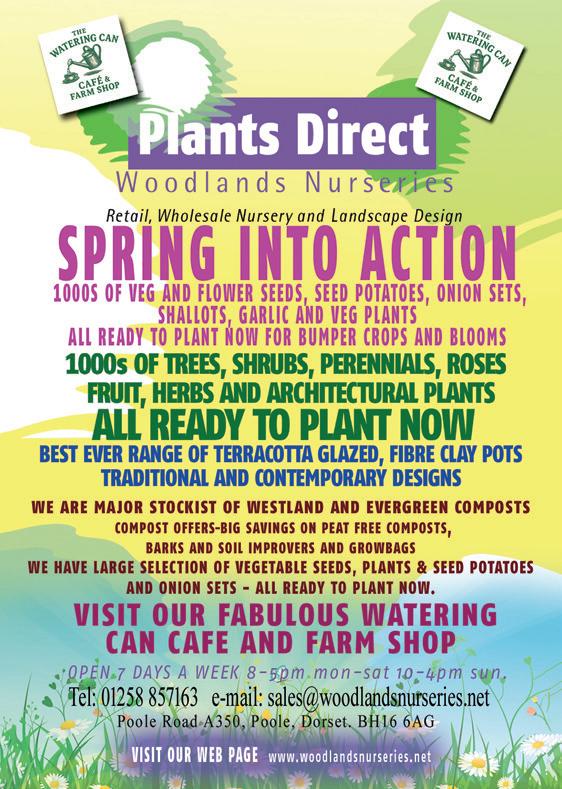 THE WATERING CAN CAFÉ & FARM SHOP

THE WATERING CAN CAFÉ & FARM SHOP

Plants Direct

Woodlands Nurseries

Retail, Wholesale Nursery and Landscape Design

SPRING INTO ACTION

1000S OF VEG AND FLOWER SEEDS, SEED POTATOES, ONION SETS, SHALLOTS, GARLIC AND VEG PLANTS

ALL READY TO PLANT NOW FOR BUMPER CROPS AND BLOOMS

1000s OF TREES, SHRUBS, PERENNIALS, ROSES

FRUIT, HERBS AND ARCHITECTURAL PLANTS

ALL READY TO PLANT NOW

BEST EVER RANGE OF TERRACOTTA GLAZED, FIBRE CLAY POTS

TRADITIONAL AND CONTEMPORARY DESIGNS

WE ARE MAJOR STOCKIST OF WESTLAND AND EVERGREEN COMPOSTS

COMPOST OFFERS-BIG SAVINGS ON PEAT FREE COMPOSTS,

BARKS AND SOIL IMPROVERS AND GROWBAGS

WE HAVE LARGE SELECTION OF VEGETABLE SEEDS, PLANTS & SEED POTATOES

AND ONION SETS - ALL READY TO PLANT NOW.

VISIT OUR FABULOUS WATERING CAN CAFE AND FARM SHOP

OPEN 7 DAYS A WEEK 8-5pm mon-sat 10-4pm sun.

Tel: 01258 857163 e-mail: sales@woodlandsnurseries.net

Poole Road A350, Poole, Dorset. BH16 6AG

VISIT OUR WEB PAGE www.woodlandsnurseries.net